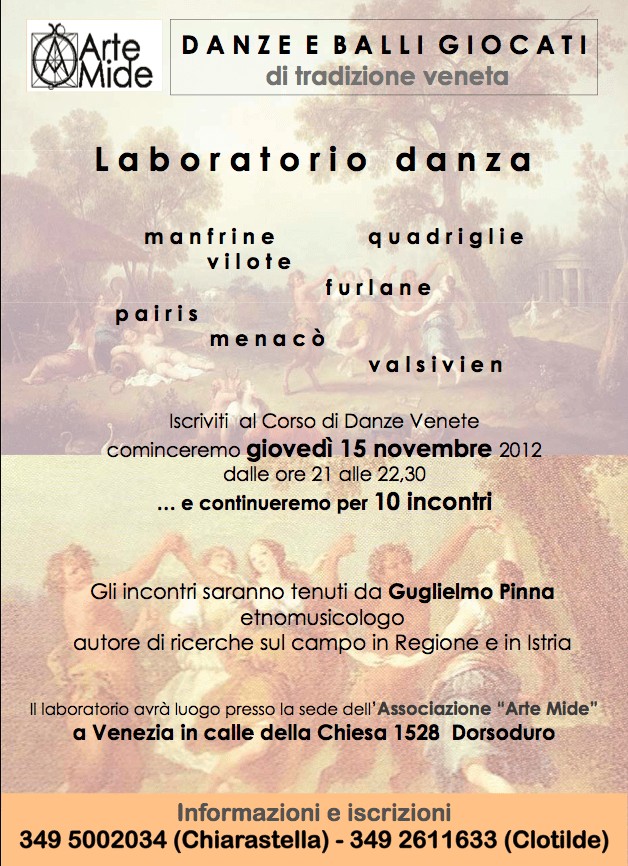 Arte Mide

DANZE E BALLI GIOCATI
di tradizione veneta

Laboratorio danza

manfrine
quadriglie
vilote
furlane
pairis
menacò
valsivien

Iscriviti al Corso di Danze Venete
cominceremo giovedì 15 novembre 2012
dalle ore 21 alle 22,30
... e continueremo per 10 incontri

Gli incontri saranno tenuti da Guglielmo Pinna
etnomusicologo
autore di ricerche sul campo in Regione e in Istria

Il laboratorio avrà luogo presso la sede dell'Associazione "Arte Mide"
a Venezia in calle della Chiesa 1528 Dorsoduro

Informazioni e iscrizioni
349 5002034 (Chiarastella) - 349 2611633 (Clotilde)